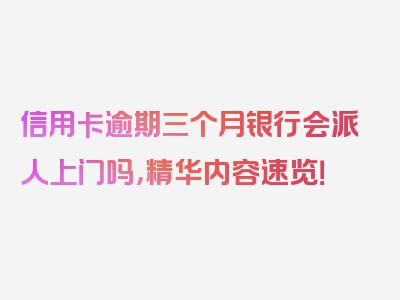 信用卡逾期三个月银行会派人上门吗,精华内容速览!